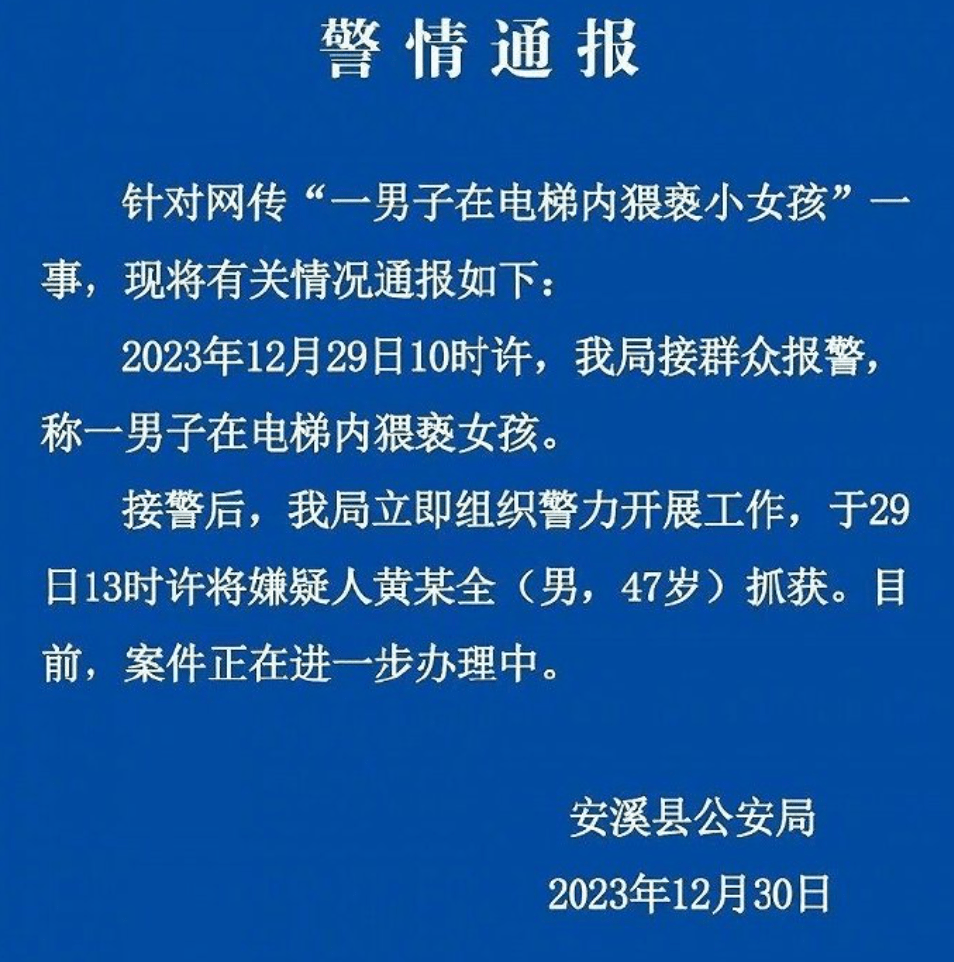 警情通报

针对网传“一男子在电梯内猥亵小女孩”一事，现将有关情况通报如下：

2023年12月29日10时许，我局接群众报警，称一男子在电梯内猥亵女孩。

接警后，我局立即组织警力开展工作，于29日13时许将嫌疑人黄某全（男，47岁）抓获。目前，案件正在进一步办理中。

安溪县公安局

2023年12月30日